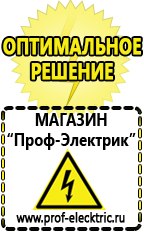 ОПТИМАЛЬНОЕ РЕШЕНИЕ

МАГАЗИН
“Проф-Электрик”

www.prof-electric.ru